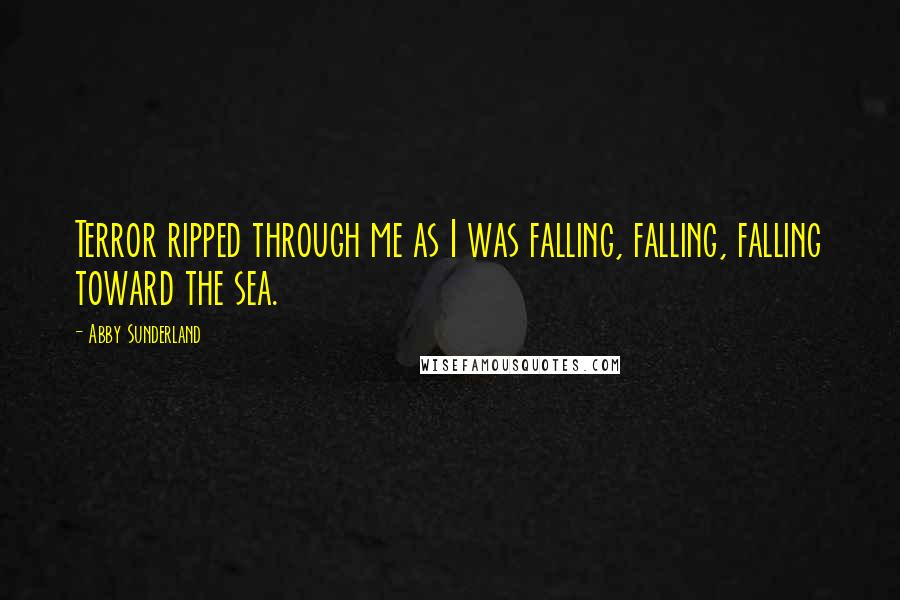 Terror ripped through me as I was falling, falling, falling toward the sea.

- Abby Sunderland

WISEFAMOUSQUOTES.COM